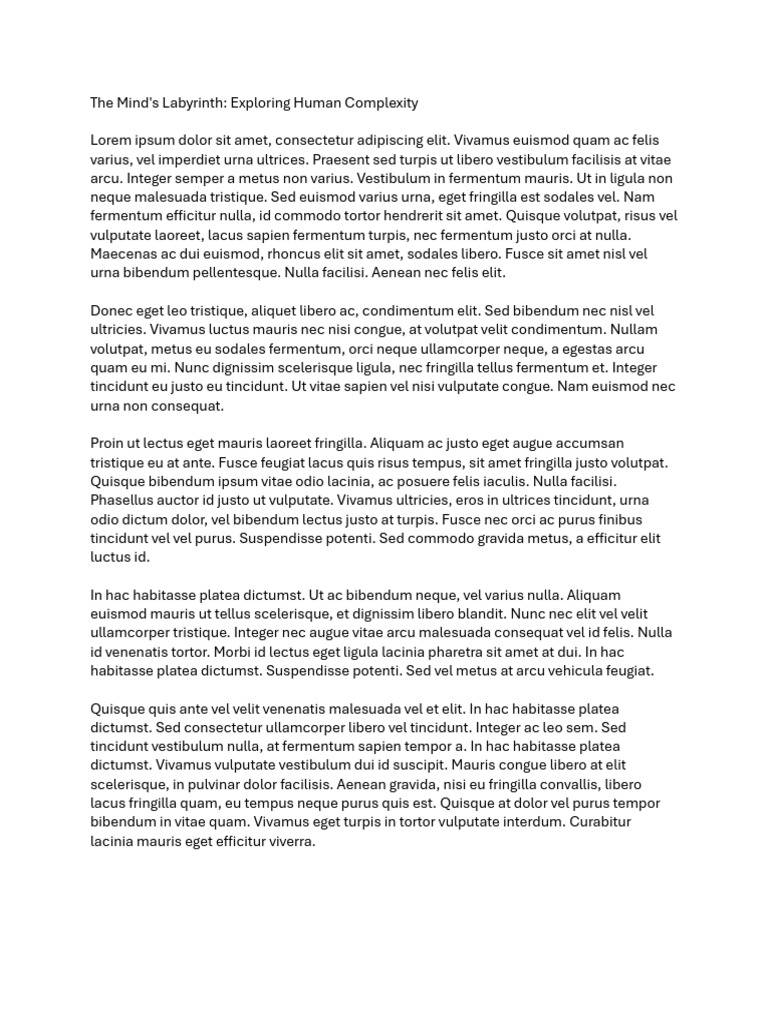 The Mind's Labyrinth: Exploring Human Complexity

Lorem ipsum dolor sit amet, consectetur adipiscing elit. Vivamus euismod quam ac felis varius, vel imperdiet urna ultrices. Praesent sed turpis ut libero vestibulum facilisis at vitae arcu. Integer semper a metus non varius. Vestibulum in fermentum mauris. Ut in ligula non neque malesuada tristique. Sed euismod varius urna, eget fringilla est sodales vel. Nam fermentum efficitur nulla, id commodo tortor hendrerit sit amet. Quisque volutpat, risus vel vulputate laoreet, lacus sapien fermentum turpis, nec fermentum justo orci at nulla. Maecenas ac dui euismod, rhoncus elit sit amet, sodales libero. Fusce sit amet nisl vel urna bibendum pellentesque. Nulla facilisi. Aenean nec felis elit.

Donec eget leo tristique, aliquet libero ac, condimentum elit. Sed bibendum nec nisl vel ultricies. Vivamus luctus mauris nec nisi congue, at volutpat velit condimentum. Nullam volutpat, metus eu sodales fermentum, orci neque ullamcorper neque, a egestas arcu quam eu mi. Nunc dignissim scelerisque ligula, nec fringilla tellus fermentum et. Integer tincidunt eu justo eu tincidunt. Ut vitae sapien vel nisi vulputate congue. Nam euismod nec urna non consequat.

Proin ut lectus eget mauris laoreet fringilla. Aliquam ac justo eget augue accumsan tristique eu at ante. Fusce feugiat lacus quis risus tempus, sit amet fringilla justo volutpat. Quisque bibendum ipsum vitae odio lacinia, ac posuere felis iaculis. Nulla facilisi. Phasellus auctor id justo ut vulputate. Vivamus ultricies, eros in ultrices tincidunt, urna odio dictum dolor, vel bibendum lectus justo at turpis. Fusce nec orci ac purus finibus tincidunt vel vel purus. Suspendisse potenti. Sed commodo gravida metus, a efficitur elit luctus id.

In hac habitasse platea dictumst. Ut ac bibendum neque, vel varius nulla. Aliquam euismod mauris ut tellus scelerisque, et dignissim libero blandit. Nunc nec elit vel velit ullamcorper tristique. Integer nec augue vitae arcu malesuada consequat vel id felis. Nulla id venenatis tortor. Morbi id lectus eget ligula lacinia pharetra sit amet at dui. In hac habitasse platea dictumst. Suspendisse potenti. Sed vel metus at arcu vehicula feugiat.

Quisque quis ante vel velit venenatis malesuada vel et elit. In hac habitasse platea dictumst. Sed consectetur ullamcorper libero vel tincidunt. Integer ac leo sem. Sed tincidunt vestibulum nulla, at fermentum sapien tempor a. In hac habitasse platea dictumst. Vivamus vulputate vestibulum dui id suscipit. Mauris congue libero at elit scelerisque, in pulvinar dolor facilisis. Aenean gravida, nisi eu fringilla convallis, libero lacus fringilla quam, eu tempus neque purus quis est. Quisque at dolor vel purus tempor bibendum in vitae quam. Vivamus eget turpis in tortor vulputate interdum. Curabitur lacinia mauris eget efficitur viverra.